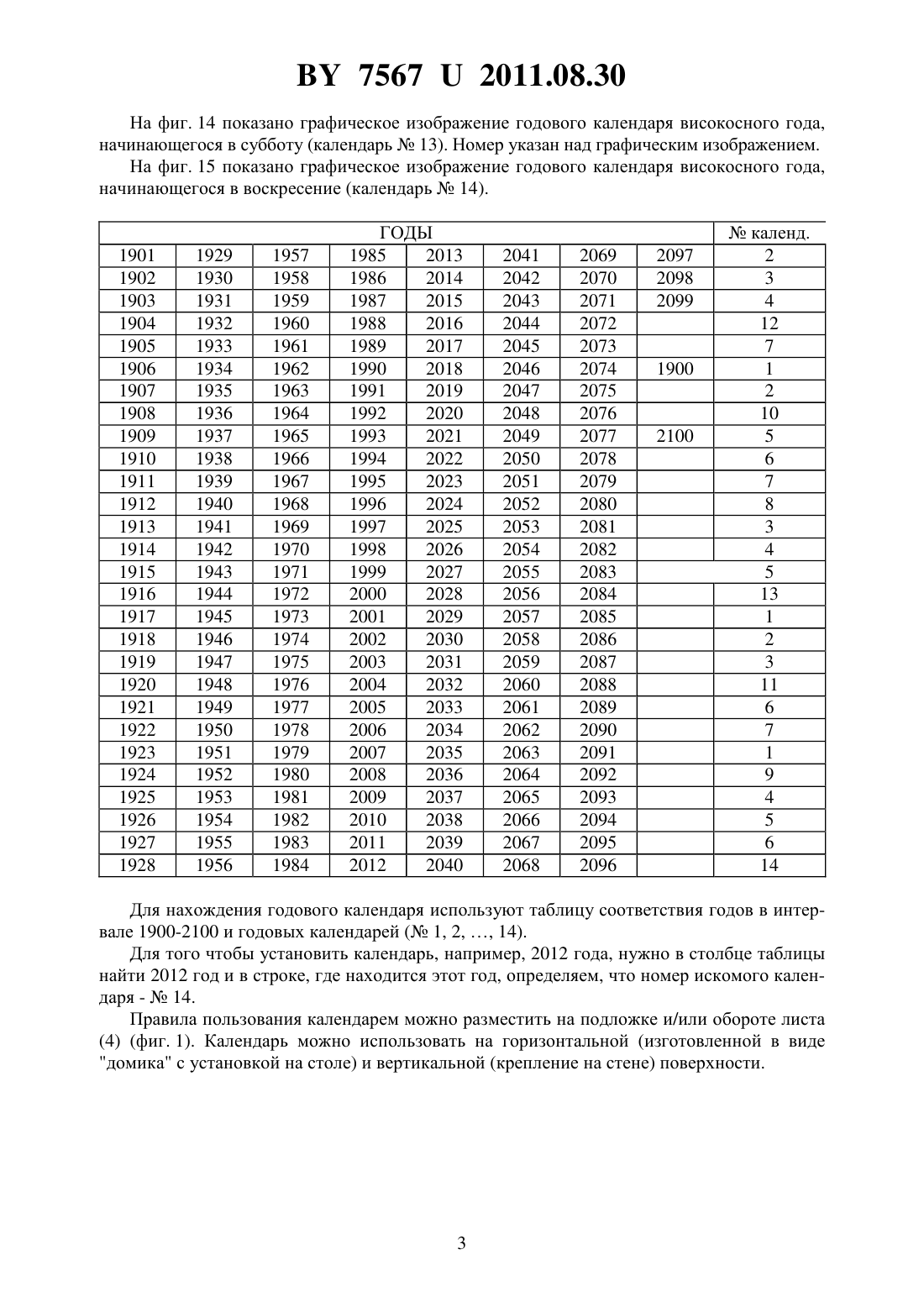 BY 7567 U 2011.08.30

На фиг. 14 показано графическое изображение годового календаря високосного года, начинающегося в субботу (календарь № 13). Номер указан над графическим изображением.

На фиг. 15 показано графическое изображение годового календаря високосного года, начинающегося в воскресение (календарь № 14).

| ГОДЫ | | | | | | | | № календ. |
|---|---|---|---|---|---|---|---|---|
| 1901 | 1929 | 1957 | 1985 | 2013 | 2041 | 2069 | 2097 | 2 |
| 1902 | 1930 | 1958 | 1986 | 2014 | 2042 | 2070 | 2098 | 3 |
| 1903 | 1931 | 1959 | 1987 | 2015 | 2043 | 2071 | 2099 | 4 |
| 1904 | 1932 | 1960 | 1988 | 2016 | 2044 | 2072 | | 12 |
| 1905 | 1933 | 1961 | 1989 | 2017 | 2045 | 2073 | | 7 |
| 1906 | 1934 | 1962 | 1990 | 2018 | 2046 | 2074 | 1900 | 1 |
| 1907 | 1935 | 1963 | 1991 | 2019 | 2047 | 2075 | | 2 |
| 1908 | 1936 | 1964 | 1992 | 2020 | 2048 | 2076 | | 10 |
| 1909 | 1937 | 1965 | 1993 | 2021 | 2049 | 2077 | 2100 | 5 |
| 1910 | 1938 | 1966 | 1994 | 2022 | 2050 | 2078 | | 6 |
| 1911 | 1939 | 1967 | 1995 | 2023 | 2051 | 2079 | | 7 |
| 1912 | 1940 | 1968 | 1996 | 2024 | 2052 | 2080 | | 8 |
| 1913 | 1941 | 1969 | 1997 | 2025 | 2053 | 2081 | | 3 |
| 1914 | 1942 | 1970 | 1998 | 2026 | 2054 | 2082 | | 4 |
| 1915 | 1943 | 1971 | 1999 | 2027 | 2055 | 2083 | | 5 |
| 1916 | 1944 | 1972 | 2000 | 2028 | 2056 | 2084 | | 13 |
| 1917 | 1945 | 1973 | 2001 | 2029 | 2057 | 2085 | | 1 |
| 1918 | 1946 | 1974 | 2002 | 2030 | 2058 | 2086 | | 2 |
| 1919 | 1947 | 1975 | 2003 | 2031 | 2059 | 2087 | | 3 |
| 1920 | 1948 | 1976 | 2004 | 2032 | 2060 | 2088 | | 11 |
| 1921 | 1949 | 1977 | 2005 | 2033 | 2061 | 2089 | | 6 |
| 1922 | 1950 | 1978 | 2006 | 2034 | 2062 | 2090 | | 7 |
| 1923 | 1951 | 1979 | 2007 | 2035 | 2063 | 2091 | | 1 |
| 1924 | 1952 | 1980 | 2008 | 2036 | 2064 | 2092 | | 9 |
| 1925 | 1953 | 1981 | 2009 | 2037 | 2065 | 2093 | | 4 |
| 1926 | 1954 | 1982 | 2010 | 2038 | 2066 | 2094 | | 5 |
| 1927 | 1955 | 1983 | 2011 | 2039 | 2067 | 2095 | | 6 |
| 1928 | 1956 | 1984 | 2012 | 2040 | 2068 | 2096 | | 14 |

Для нахождения годового календаря используют таблицу соответствия годов в интервале 1900-2100 и годовых календарей (№ 1, 2, …, 14).

Для того чтобы установить календарь, например, 2012 года, нужно в столбце таблицы найти 2012 год и в строке, где находится этот год, определяем, что номер искомого календаря - № 14.

Правила пользования календарем можно разместить на подложке и/или обороте листа (4) (фиг. 1). Календарь можно использовать на горизонтальной (изготовленной в виде "домика" с установкой на столе) и вертикальной (крепление на стене) поверхности.

3